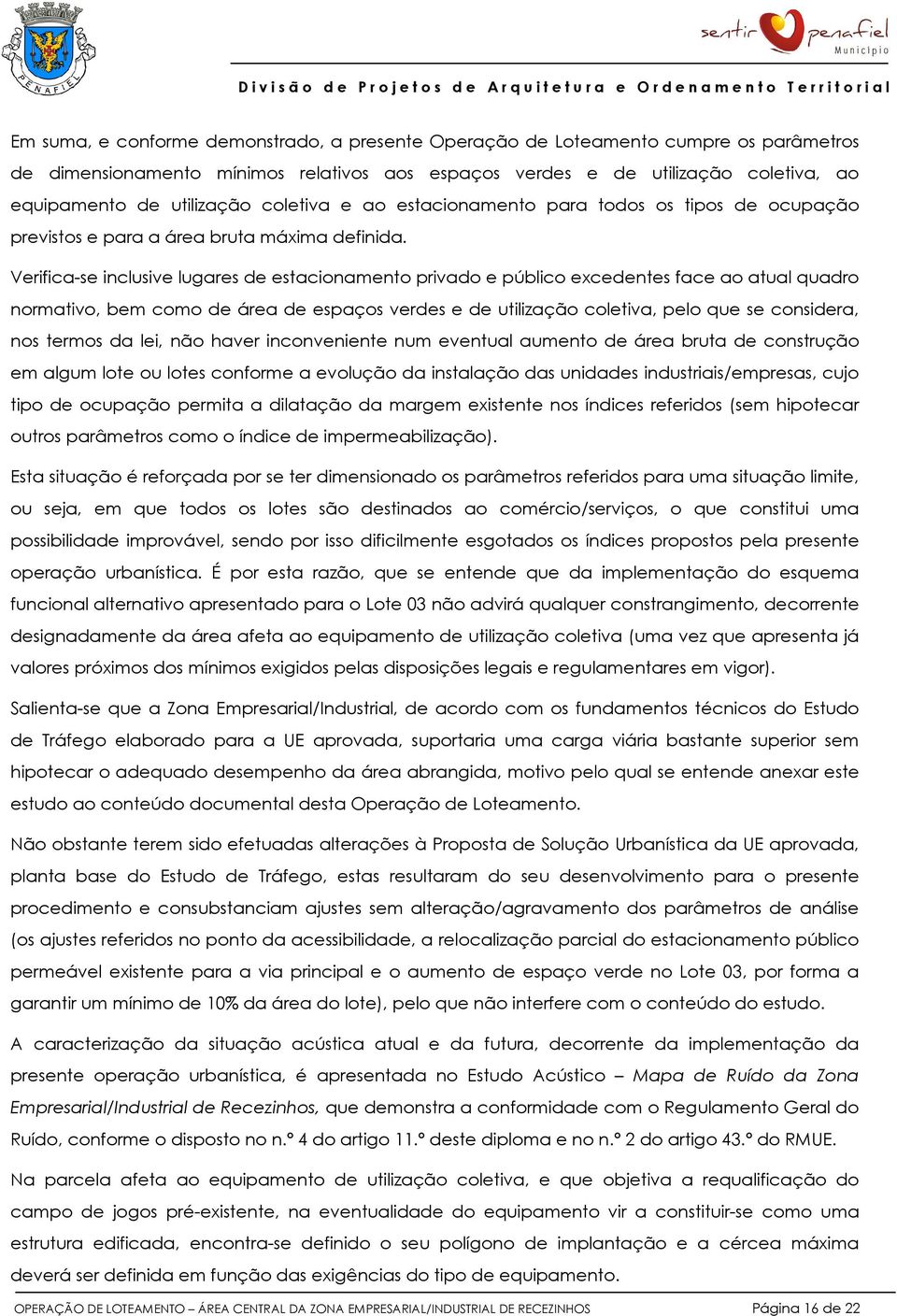 PENAFIEL

sentir penafiel Município

Divisão de Projetos de Arquitetura e Ordenamento Territorial

Em suma, e conforme demonstrado, a presente Operação de Loteamento cumpre os parâmetros de dimensionamento mínimos relativos aos espaços verdes e de utilização coletiva, ao equipamento de utilização coletiva e ao estacionamento para todos os tipos de ocupação previstos e para a área bruta máxima definida.

Verifica-se inclusive lugares de estacionamento privado e público excedentes face ao atual quadro normativo, bem como de área de espaços verdes e de utilização coletiva, pelo que se considera, nos termos da lei, não haver inconveniente num eventual aumento de área bruta de construção em algum lote ou lotes conforme a evolução da instalação das unidades industriais/empresas, cujo tipo de ocupação permita a dilatação da margem existente nos índices referidos (sem hipotecar outros parâmetros como o índice de impermeabilização).

Esta situação é reforçada por se ter dimensionado os parâmetros referidos para uma situação limite, ou seja, em que todos os lotes são destinados ao comércio/serviços, o que constitui uma possibilidade improvável, sendo por isso dificilmente esgotados os índices propostos pela presente operação urbanística. É por esta razão, que se entende que da implementação do esquema funcional alternativo apresentado para o Lote 03 não advirá qualquer constrangimento, decorrente designadamente da área afeta ao equipamento de utilização coletiva (uma vez que apresenta já valores próximos dos mínimos exigidos pelas disposições legais e regulamentares em vigor).

Salienta-se que a Zona Empresarial/Industrial, de acordo com os fundamentos técnicos do Estudo de Tráfego elaborado para a UE aprovada, suportaria uma carga viária bastante superior sem hipotecar o adequado desempenho da área abrangida, motivo pelo qual se entende anexar este estudo ao conteúdo documental desta Operação de Loteamento.

Não obstante terem sido efetuadas alterações à Proposta de Solução Urbanística da UE aprovada, planta base do Estudo de Tráfego, estas resultaram do seu desenvolvimento para o presente procedimento e consubstanciam ajustes sem alteração/agravamento dos parâmetros de análise (os ajustes referidos no ponto da acessibilidade, a relocalização parcial do estacionamento público permeável existente para a via principal e o aumento de espaço verde no Lote 03, por forma a garantir um mínimo de 10% da área do lote), pelo que não interfere com o conteúdo do estudo.

A caracterização da situação acústica atual e da futura, decorrente da implementação da presente operação urbanística, é apresentada no Estudo Acústico – Mapa de Ruído da Zona Empresarial/Industrial de Recezinhos, que demonstra a conformidade com o Regulamento Geral do Ruído, conforme o disposto no n.º 4 do artigo 11.º deste diploma e no n.º 2 do artigo 43.º do RMUE.

Na parcela afeta ao equipamento de utilização coletiva, e que objetiva a requalificação do campo de jogos pré-existente, na eventualidade do equipamento vir a constituir-se como uma estrutura edificada, encontra-se definido o seu polígono de implantação e a cércea máxima deverá ser definida em função das exigências do tipo de equipamento.

OPERAÇÃO DE LOTEAMENTO – ÁREA CENTRAL DA ZONA EMPRESARIAL/INDUSTRIAL DE RECEZINHOS Página 16 de 22